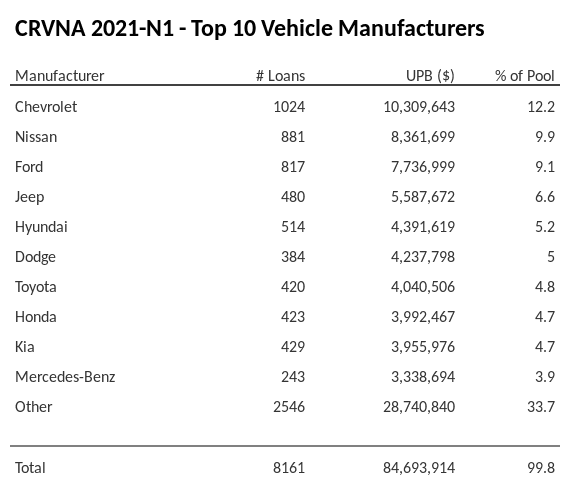 CRVNA 2021-N1 - Top 10 Vehicle Manufacturers

| Manufacturer | # Loans | UPB ($) | % of Pool |
|---|---|---|---|
| Chevrolet | 1024 | 10,309,643 | 12.2 |
| Nissan | 881 | 8,361,699 | 9.9 |
| Ford | 817 | 7,736,999 | 9.1 |
| Jeep | 480 | 5,587,672 | 6.6 |
| Hyundai | 514 | 4,391,619 | 5.2 |
| Dodge | 384 | 4,237,798 | 5 |
| Toyota | 420 | 4,040,506 | 4.8 |
| Honda | 423 | 3,992,467 | 4.7 |
| Kia | 429 | 3,955,976 | 4.7 |
| Mercedes-Benz | 243 | 3,338,694 | 3.9 |
| Other | 2546 | 28,740,840 | 33.7 |
| Total | 8161 | 84,693,914 | 99.8 |